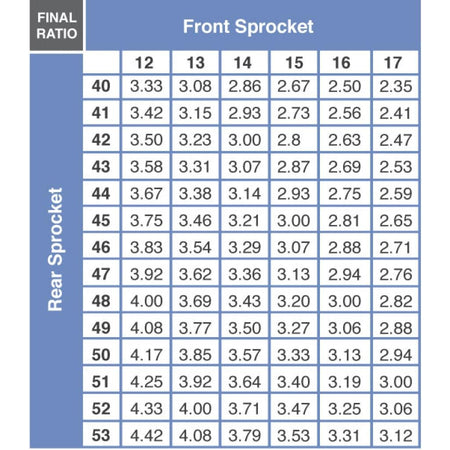 FINAL RATIO

Front Sprocket

Rear Sprocket

| | 12 | 13 | 14 | 15 | 16 | 17 |
|---|---|---|---|---|---|---|
| 40 | 3.33 | 3.08 | 2.86 | 2.67 | 2.50 | 2.35 |
| 41 | 3.42 | 3.15 | 2.93 | 2.73 | 2.56 | 2.41 |
| 42 | 3.50 | 3.23 | 3.00 | 2.8 | 2.63 | 2.47 |
| 43 | 3.58 | 3.31 | 3.07 | 2.87 | 2.69 | 2.53 |
| 44 | 3.67 | 3.38 | 3.14 | 2.93 | 2.75 | 2.59 |
| 45 | 3.75 | 3.46 | 3.21 | 3.00 | 2.81 | 2.65 |
| 46 | 3.83 | 3.54 | 3.29 | 3.07 | 2.88 | 2.71 |
| 47 | 3.92 | 3.62 | 3.36 | 3.13 | 2.94 | 2.76 |
| 48 | 4.00 | 3.69 | 3.43 | 3.20 | 3.00 | 2.82 |
| 49 | 4.08 | 3.77 | 3.50 | 3.27 | 3.06 | 2.88 |
| 50 | 4.17 | 3.85 | 3.57 | 3.33 | 3.13 | 2.94 |
| 51 | 4.25 | 3.92 | 3.64 | 3.40 | 3.19 | 3.00 |
| 52 | 4.33 | 4.00 | 3.71 | 3.47 | 3.25 | 3.06 |
| 53 | 4.42 | 4.08 | 3.79 | 3.53 | 3.31 | 3.12 |